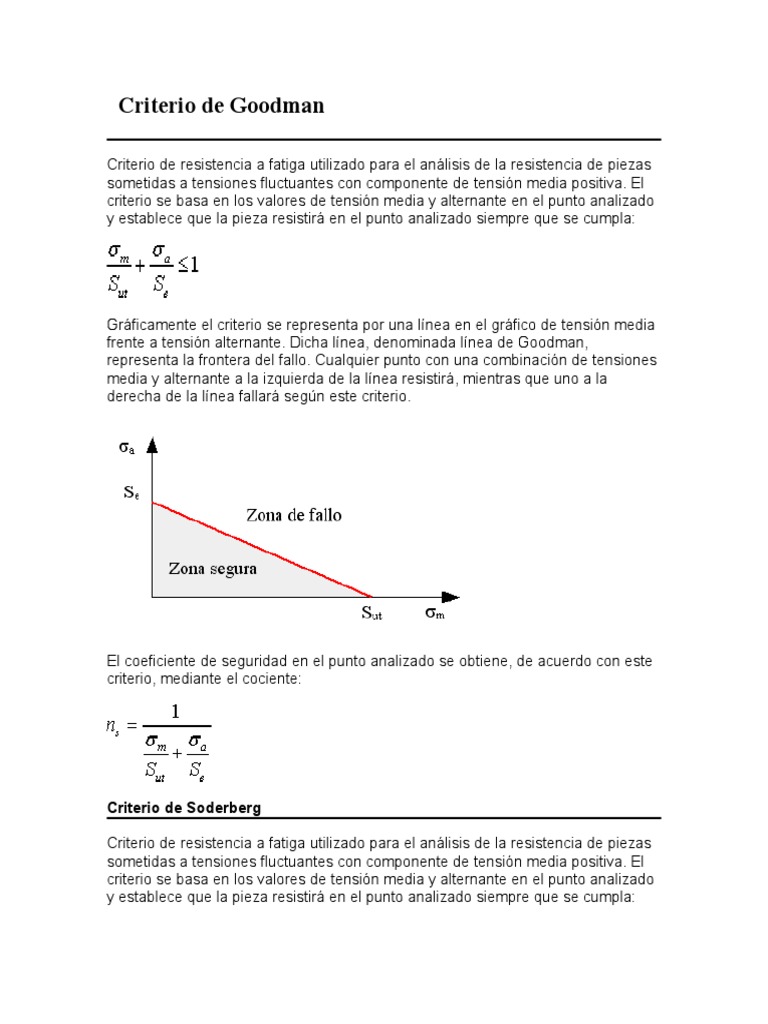 Criterio de Goodman

Criterio de resistencia a fatiga utilizado para el análisis de la resistencia de piezas sometidas a tensiones fluctuantes con componente de tensión media positiva. El criterio se basa en los valores de tensión media y alternante en el punto analizado y establece que la pieza resistirá en el punto analizado siempre que se cumpla:

$\frac{\sigma_m}{S_{ut}} + \frac{\sigma_a}{S_e} \leq 1$

Gráficamente el criterio se representa por una línea en el gráfico de tensión media frente a tensión alternante. Dicha línea, denominada línea de Goodman, representa la frontera del fallo. Cualquier punto con una combinación de tensiones media y alternante a la izquierda de la línea resistirá, mientras que uno a la derecha de la línea fallará según este criterio.

$\sigma_a$
$S_e$
Zona de fallo
Zona segura
$S_{ut}$
$\sigma_m$

El coeficiente de seguridad en el punto analizado se obtiene, de acuerdo con este criterio, mediante el cociente:

$n_s = \frac{1}{\frac{\sigma_m}{S_{ut}} + \frac{\sigma_a}{S_e}}$

Criterio de Soderberg

Criterio de resistencia a fatiga utilizado para el análisis de la resistencia de piezas sometidas a tensiones fluctuantes con componente de tensión media positiva. El criterio se basa en los valores de tensión media y alternante en el punto analizado y establece que la pieza resistirá en el punto analizado siempre que se cumpla: